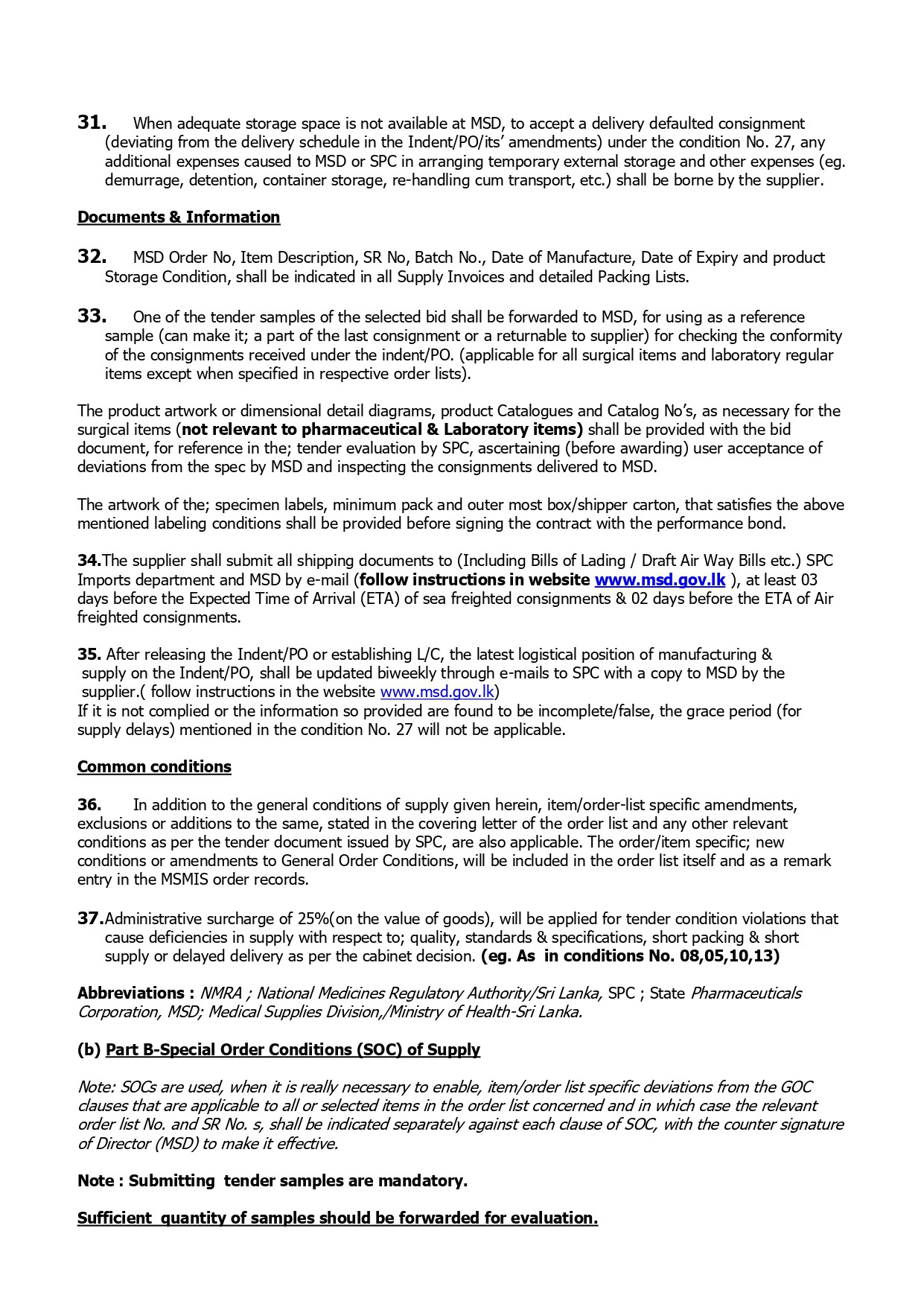 31. When adequate storage space is not available at MSD, to accept a delivery defaulted consignment (deviating from the delivery schedule in the Indent/PO/its' amendments) under the condition No. 27, any additional expenses caused to MSD or SPC in arranging temporary external storage and other expenses (eg. demurrage, detention, container storage, re-handling cum transport, etc.) shall be borne by the supplier.

Documents & Information

32. MSD Order No, Item Description, SR No, Batch No., Date of Manufacture, Date of Expiry and product Storage Condition, shall be indicated in all Supply Invoices and detailed Packing Lists.

33. One of the tender samples of the selected bid shall be forwarded to MSD, for using as a reference sample (can make it; a part of the last consignment or a returnable to supplier) for checking the conformity of the consignments received under the indent/PO. (applicable for all surgical items and laboratory regular items except when specified in respective order lists).

The product artwork or dimensional detail diagrams, product Catalogues and Catalog No's, as necessary for the surgical items (not relevant to pharmaceutical & Laboratory items) shall be provided with the bid document, for reference in the; tender evaluation by SPC, ascertaining (before awarding) user acceptance of deviations from the spec by MSD and inspecting the consignments delivered to MSD.

The artwork of the; specimen labels, minimum pack and outer most box/shipper carton, that satisfies the above mentioned labeling conditions shall be provided before signing the contract with the performance bond.

34.The supplier shall submit all shipping documents to (Including Bills of Lading / Draft Air Way Bills etc.) SPC Imports department and MSD by e-mail (follow instructions in website www.msd.gov.lk ), at least 03 days before the Expected Time of Arrival (ETA) of sea freighted consignments & 02 days before the ETA of Air freighted consignments.

35. After releasing the Indent/PO or establishing L/C, the latest logistical position of manufacturing & supply on the Indent/PO, shall be updated biweekly through e-mails to SPC with a copy to MSD by the supplier.( follow instructions in the website www.msd.gov.lk)
If it is not complied or the information so provided are found to be incomplete/false, the grace period (for supply delays) mentioned in the condition No. 27 will not be applicable.

Common conditions

36. In addition to the general conditions of supply given herein, item/order-list specific amendments, exclusions or additions to the same, stated in the covering letter of the order list and any other relevant conditions as per the tender document issued by SPC, are also applicable. The order/item specific; new conditions or amendments to General Order Conditions, will be included in the order list itself and as a remark entry in the MSMIS order records.

37.Administrative surcharge of 25%(on the value of goods), will be applied for tender condition violations that cause deficiencies in supply with respect to; quality, standards & specifications, short packing & short supply or delayed delivery as per the cabinet decision. (eg. As in conditions No. 08,05,10,13)

Abbreviations : NMRA ; National Medicines Regulatory Authority/Sri Lanka, SPC ; State Pharmaceuticals Corporation, MSD; Medical Supplies Division,/Ministry of Health-Sri Lanka.

(b) Part B-Special Order Conditions (SOC) of Supply

Note: SOCs are used, when it is really necessary to enable, item/order list specific deviations from the GOC clauses that are applicable to all or selected items in the order list concerned and in which case the relevant order list No. and SR No. s, shall be indicated separately against each clause of SOC, with the counter signature of Director (MSD) to make it effective.

Note : Submitting tender samples are mandatory.

Sufficient quantity of samples should be forwarded for evaluation.